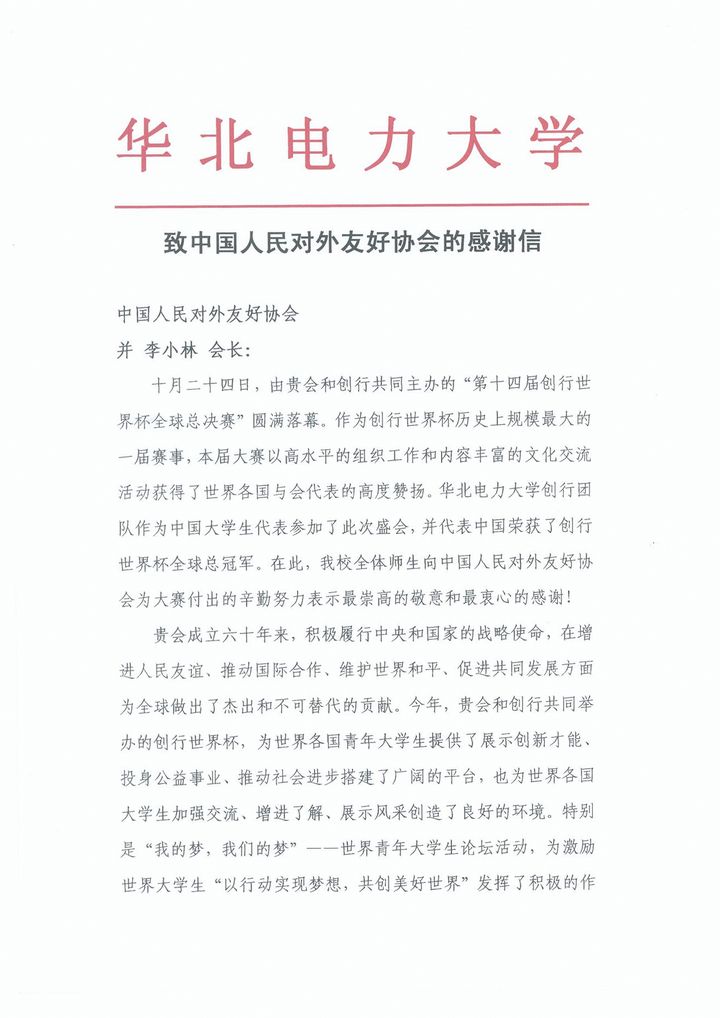 华北电力大学

致中国人民对外友好协会的感谢信

中国人民对外友好协会
并 李小林 会长：

十月二十四日，由贵会和创行共同主办的“第十四届创行世界杯全球总决赛”圆满落幕。作为创行世界杯历史上规模最大的一届赛事，本届大赛以高水平的组织工作和内容丰富的文化交流活动获得了世界各国与会代表的高度赞扬。华北电力大学创行团队作为中国大学生代表参加了此次盛会，并代表中国荣获了创行世界杯全球总冠军。在此，我校全体师生向中国人民对外友好协会为大赛付出的辛勤努力表示最崇高的敬意和最衷心的感谢！

贵会成立六十年来，积极履行中央和国家的战略使命，在增进人民友谊、推动国际合作、维护世界和平、促进共同发展方面为全球做出了杰出和不可替代的贡献。今年，贵会和创行共同举办的创行世界杯，为世界各国青年大学生提供了展示创新才能、投身公益事业、推动社会进步搭建了广阔的平台，也为世界各国大学生加强交流、增进了解、展示风采创造了良好的环境。特别是“我的梦，我们的梦”——世界青年大学生论坛活动，为激励世界大学生“以行动实现梦想，共创美好世界”发挥了积极的作